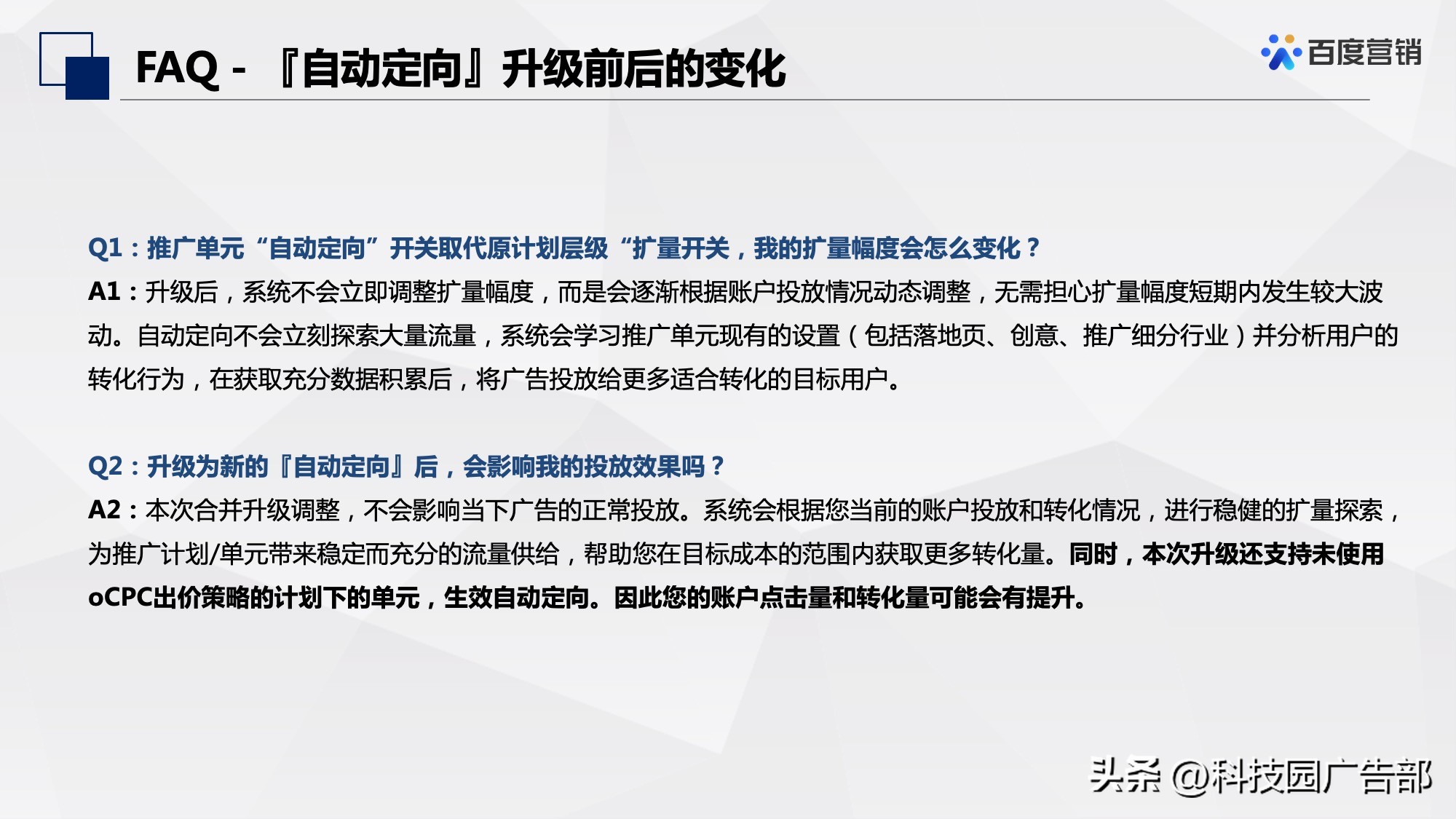 FAQ - 『自动定向』升级前后的变化

百度营销

Q1：推广单元“自动定向”开关取代原计划层级“扩量开关，我的扩量幅度会怎么变化？
A1：升级后，系统不会立即调整扩量幅度，而是会逐渐根据账户投放情况动态调整，无需担心扩量幅度短期内发生较大波动。自动定向不会立刻探索大量流量，系统会学习推广单元现有的设置（包括落地页、创意、推广细分行业）并分析用户的转化行为，在获取充分数据积累后，将广告投放给更多适合转化的目标用户。

Q2：升级为新的『自动定向』后，会影响我的投放效果吗？
A2：本次合并升级调整，不会影响当下广告的正常投放。系统会根据您当前的账户投放和转化情况，进行稳健的扩量探索，为推广计划/单元带来稳定而充分的流量供给，帮助您在目标成本的范围内获取更多转化量。同时，本次升级还支持未使用oCPC出价策略的计划下的单元，生效自动定向。因此您的账户点击量和转化量可能会有提升。

头条 @科技园广告部